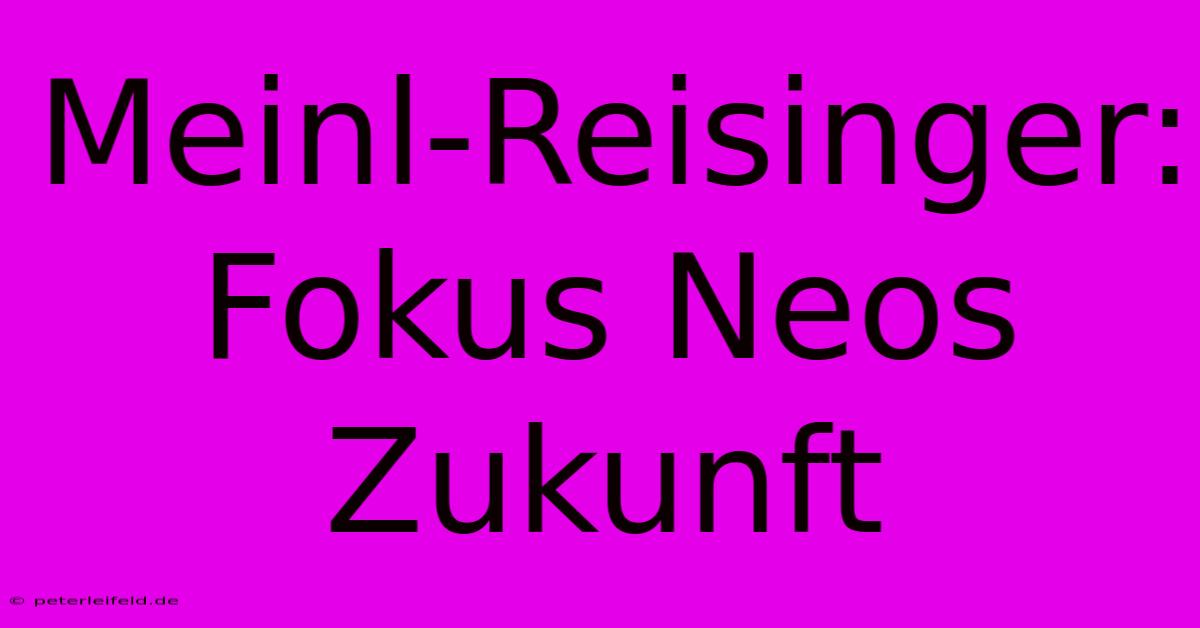 Meinl-Reisinger: Fokus Neos Zukunft

© peterleifeld.de